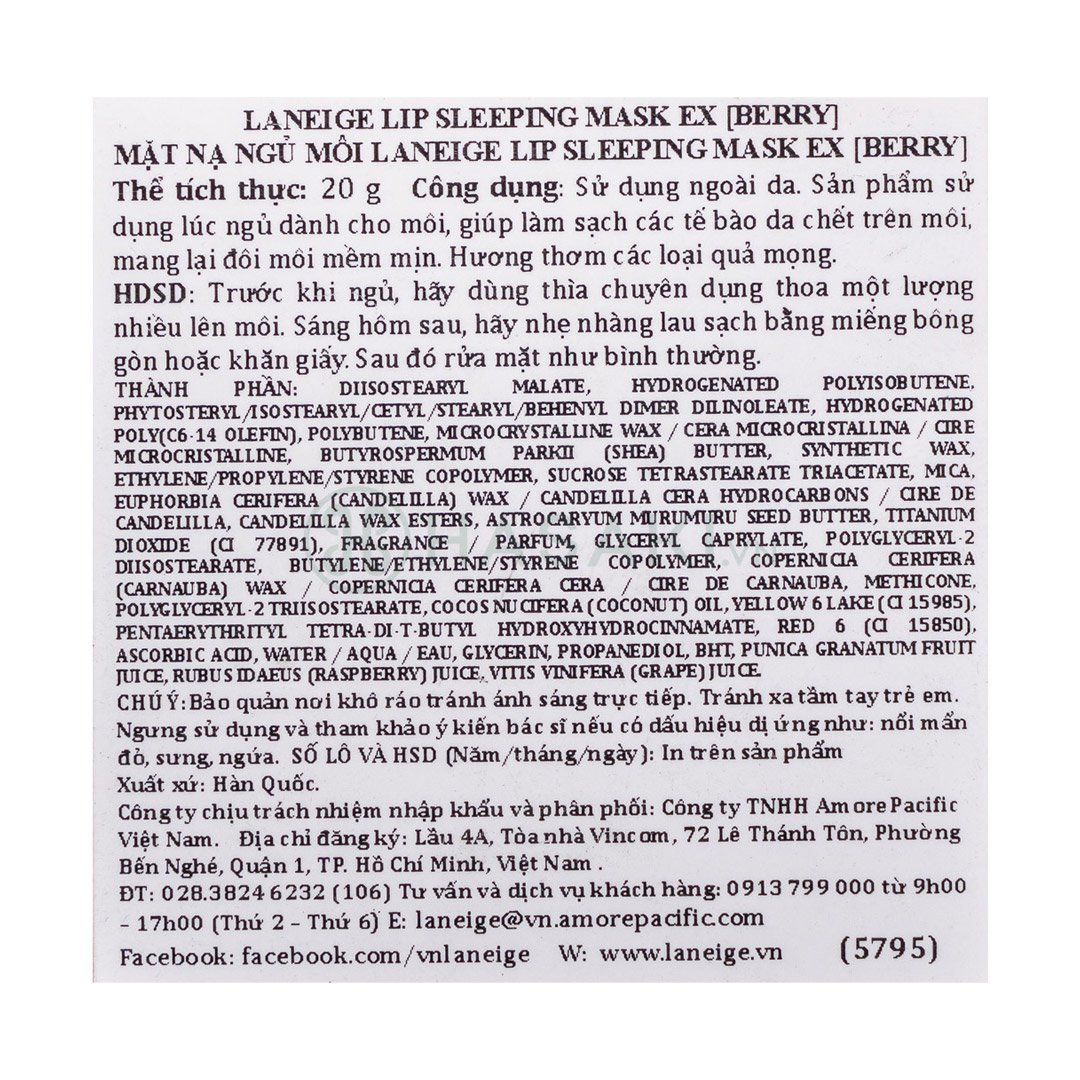 LANEIGE LIP SLEEPING MASK EX [BERRY]
MẶT NẠ NGỦ MÔI LANEIGE LIP SLEEPING MASK EX [BERRY]

Thể tích thực: 20 g Công dụng: Sử dụng ngoài da. Sản phẩm sử dụng lúc ngủ dành cho môi, giúp làm sạch các tế bào da chết trên môi, mang lại đôi môi mềm mịn. Hương thơm các loại quả mọng.

HDSD: Trước khi ngủ, hãy dùng thìa chuyên dụng thoa một lượng nhiều lên môi. Sáng hôm sau, hãy nhẹ nhàng lau sạch bằng miếng bông gòn hoặc khăn giấy. Sau đó rửa mặt như bình thường.

THÀNH PHẦN: DIISOSTEARYL MALATE, HYDROGENATED POLYISOBUTENE, PHYTOSTERYL/ISOSTEARYL/CETYL/STEARYL/BEHENYL DIMER DILINOLEATE, HYDROGENATED POLY(C6-14 OLEFIN), POLYBUTENE, MICROCRYSTALLINE WAX / CERA MICROCRISTALLINA / CIRE MICROCRISTALLINE, BUTYROSPERMUM PARKII (SHEA) BUTTER, SYNTHETIC WAX, ETHYLENE/PROPYLENE/STYRENE COPOLYMER, SUCROSE TETRASTEARATE TRIACETATE, MICA, EUPHORBIA CERIFERA (CANDELILLA) WAX / CANDELILLA CERA HYDROCARBONS / CIRE DE CANDELILLA, CANDELILLA WAX ESTERS, ASTROCARYUM MURUMURU SEED BUTTER, TITANIUM DIOXIDE (CI 77891), FRAGRANCE / PARFUM, GLYCERYL CAPRYLATE, POLYGLYCERYL-2 DIISOSTEARATE, BUTYLENE/ETHYLENE/STYRENE COPOLYMER, COPERNICIA CERIFERA (CARNAUBA) WAX / COPERNICIA CERIFERA CERA / CIRE DE CARNAUBA, METHICONE, POLYGLYCERYL-2 TRIISOSTEARATE, COCOS NUCIFERA (COCONUT) OIL, YELLOW 6 LAKE (CI 15985), PENTAERYTHRITYL TETRA-DI-T-BUTYL HYDROXYHYDROCINNAMATE, RED 6 (CI 15850), ASCORBIC ACID, WATER / AQUA / EAU, GLYCERIN, PROPANEDIOL, BHT, PUNICA GRANATUM FRUIT JUICE, RUBUS IDAEUS (RASPBERRY) JUICE, VITIS VINIFERA (GRAPE) JUICE.

CHÚ Ý: Bảo quản nơi khô ráo tránh ánh sáng trực tiếp. Tránh xa tầm tay trẻ em. Ngưng sử dụng và tham khảo ý kiến bác sĩ nếu có dấu hiệu dị ứng như: nổi mẩn đỏ, sưng, ngứa. SỐ LÔ VÀ HSD (Năm/tháng/ngày): In trên sản phẩm

Xuất xứ: Hàn Quốc.

Công ty chịu trách nhiệm nhập khẩu và phân phối: Công ty TNHH Amore Pacific Việt Nam. Địa chỉ đăng ký: Lầu 4A, Tòa nhà Vincom, 72 Lê Thánh Tôn, Phường Bến Nghé, Quận 1, TP. Hồ Chí Minh, Việt Nam.

ĐT: 028.3824 6232 (106) Tư vấn và dịch vụ khách hàng: 0913 799 000 từ 9h00 – 17h00 (Thứ 2 – Thứ 6) E: laneige@vn.amorepacific.com

Facebook: facebook.com/vnlaneige W: www.laneige.vn (5795)